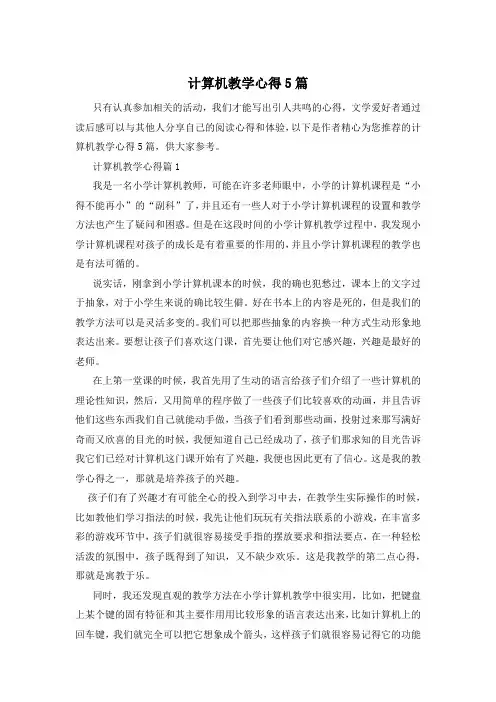 计算机教学心得5篇

只有认真参加相关的活动，我们才能写出引人共鸣的心得，文学爱好者通过读后感可以与其他人分享自己的阅读心得和体验，以下是作者精心为您推荐的计算机教学心得5篇，供大家参考。

计算机教学心得篇1

我是一名小学计算机教师，可能在许多老师眼中，小学的计算机课程是“小得不能再小”的“副科”了，并且还有一些人对于小学计算机课程的设置和教学方法也产生了疑问和困惑。但是在这段时间的小学计算机教学过程中，我发现小学计算机课程对孩子的成长是有着重要的作用的，并且小学计算机课程的教学也是有法可循的。

说实话，刚拿到小学计算机课本的时候，我的确也犯愁过，课本上的文字过于抽象，对于小学生来说的确比较生僻。好在书本上的内容是死的，但是我们的教学方法可以是灵活多变的。我们可以把那些抽象的内容换一种方式生动形象地表达出来。要想让孩子们喜欢这门课，首先要让他们对它感兴趣，兴趣是最好的老师。

在上第一堂课的时候，我首先用了生动的语言给孩子们介绍了一些计算机的理论性知识，然后，又用简单的程序做了一些孩子们比较喜欢的动画，并且告诉他们这些东西我们自己就能动手做，当孩子们看到那些动画，投射过来那写满好奇而又欣喜的目光的时候，我便知道自己已经成功了，孩子们那求知的目光告诉我它们已经对计算机这门课开始有了兴趣，我便也因此更有了信心。这是我的教学心得之一，那就是培养孩子的兴趣。

孩子们有了兴趣才有可能全心的投入到学习中去，在教学生实际操作的时候，比如教他们学习指法的时候，我先让他们玩玩有关指法联系的小游戏，在丰富多彩的游戏环节中，孩子们就很容易接受手指的摆放要求和指法要点，在一种轻松活泼的氛围中，孩子既得到了知识，又不缺少欢乐。这是我教学的第二点心得，那就是寓教于乐。

同时，我还发现直观的教学方法在小学计算机教学中很实用，比如，把键盘上某个键的固有特征和其主要作用用比较形象的语言表达出来，比如计算机上的回车键，我们就完全可以把它想象成个箭头，这样孩子们就很容易记得它的功能